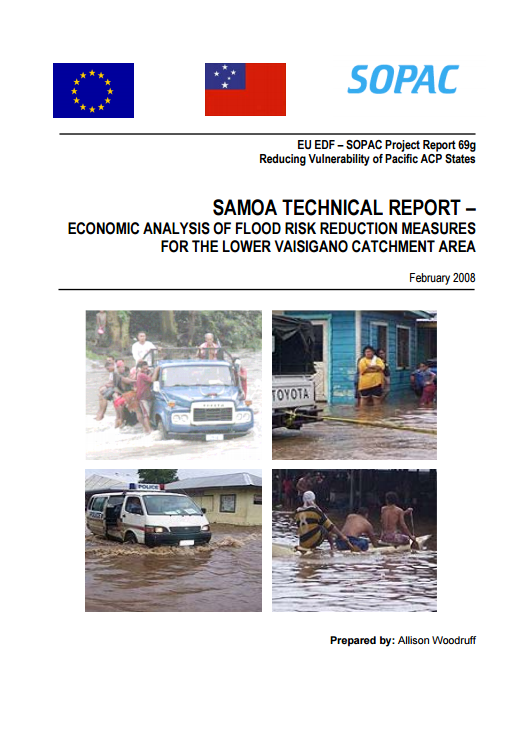 SOPAC

EU EDF – SOPAC Project Report 69g
Reducing Vulnerability of Pacific ACP States

SAMOA TECHNICAL REPORT –
ECONOMIC ANALYSIS OF FLOOD RISK REDUCTION MEASURES FOR THE LOWER VAISIGANO CATCHMENT AREA

February 2008

TOYOTA

POLICE

Prepared by: Allison Woodruff